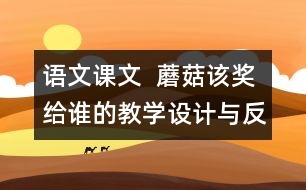 语文课文 蘑菇该奖给谁的教学设计与反